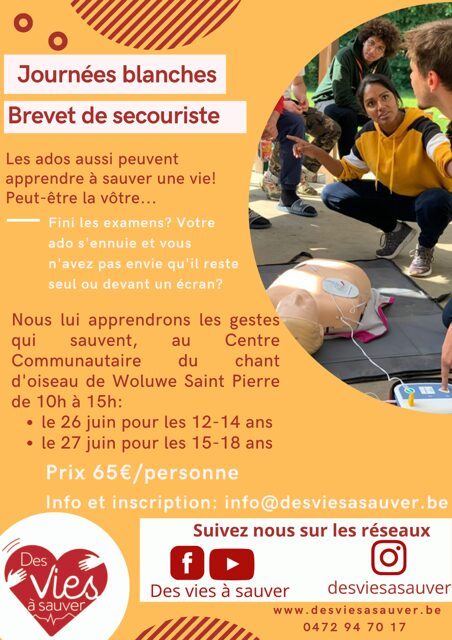 Journées blanches

Brevet de secouriste

Les ados aussi peuvent apprendre à sauver une vie! Peut-être la vôtre...

Fini les examens? Votre ado s'ennuie et vous n'avez pas envie qu'il reste seul ou devant un écran?

Nous lui apprendrons les gestes qui sauvent, au Centre Communautaire du chant d'oiseau de Woluwe Saint Pierre de 10h à 15h:

• le 26 juin pour les 12-14 ans
• le 27 juin pour les 15-18 ans

Prix 65€/personne

Info et inscription: info@desviesasauver.be

Des vies à sauver

Suivez nous sur les réseaux

Des vies à sauver

desviesasauver

www.desviesasauver.be
0472 94 70 17